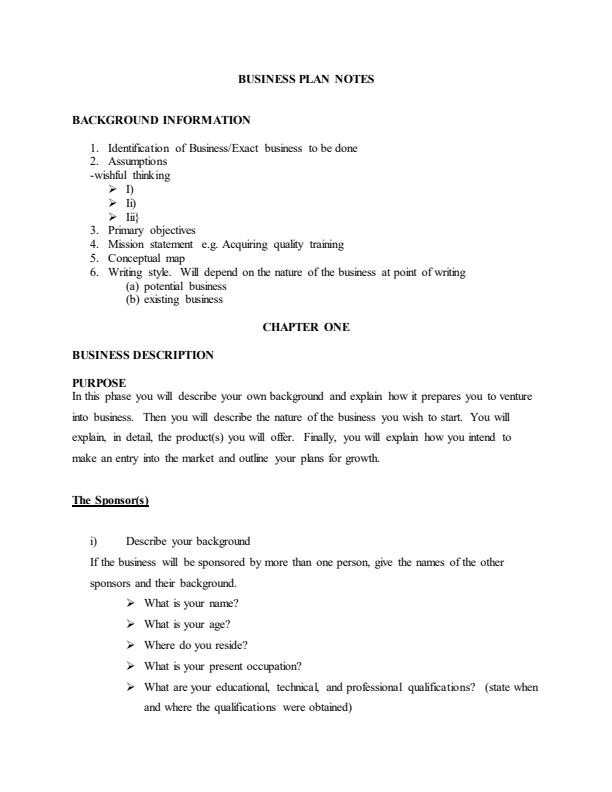 BUSINESS PLAN NOTES

BACKGROUND INFORMATION

1. Identification of Business/Exact business to be done
2. Assumptions
-wishful thinking
➢ I)
➢ Ii)
➢ Iii}
3. Primary objectives
4. Mission statement e.g. Acquiring quality training
5. Conceptual map
6. Writing style. Will depend on the nature of the business at point of writing
(a) potential business
(b) existing business

CHAPTER ONE

BUSINESS DESCRIPTION

PURPOSE
In this phase you will describe your own background and explain how it prepares you to venture into business. Then you will describe the nature of the business you wish to start. You will explain, in detail, the product(s) you will offer. Finally, you will explain how you intend to make an entry into the market and outline your plans for growth.

The Sponsor(s)

i) Describe your background
If the business will be sponsored by more than one person, give the names of the other sponsors and their background.
➢ What is your name?
➢ What is your age?
➢ Where do you reside?
➢ What is your present occupation?
➢ What are your educational, technical, and professional qualifications? (state when and where the qualifications were obtained)